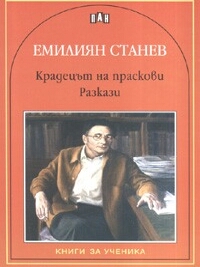 ПАН

ЕМИЛИЯН СТАНЕВ

Крадецът на праскови
Разкази

КНИГИ ЗА УЧЕНИКА